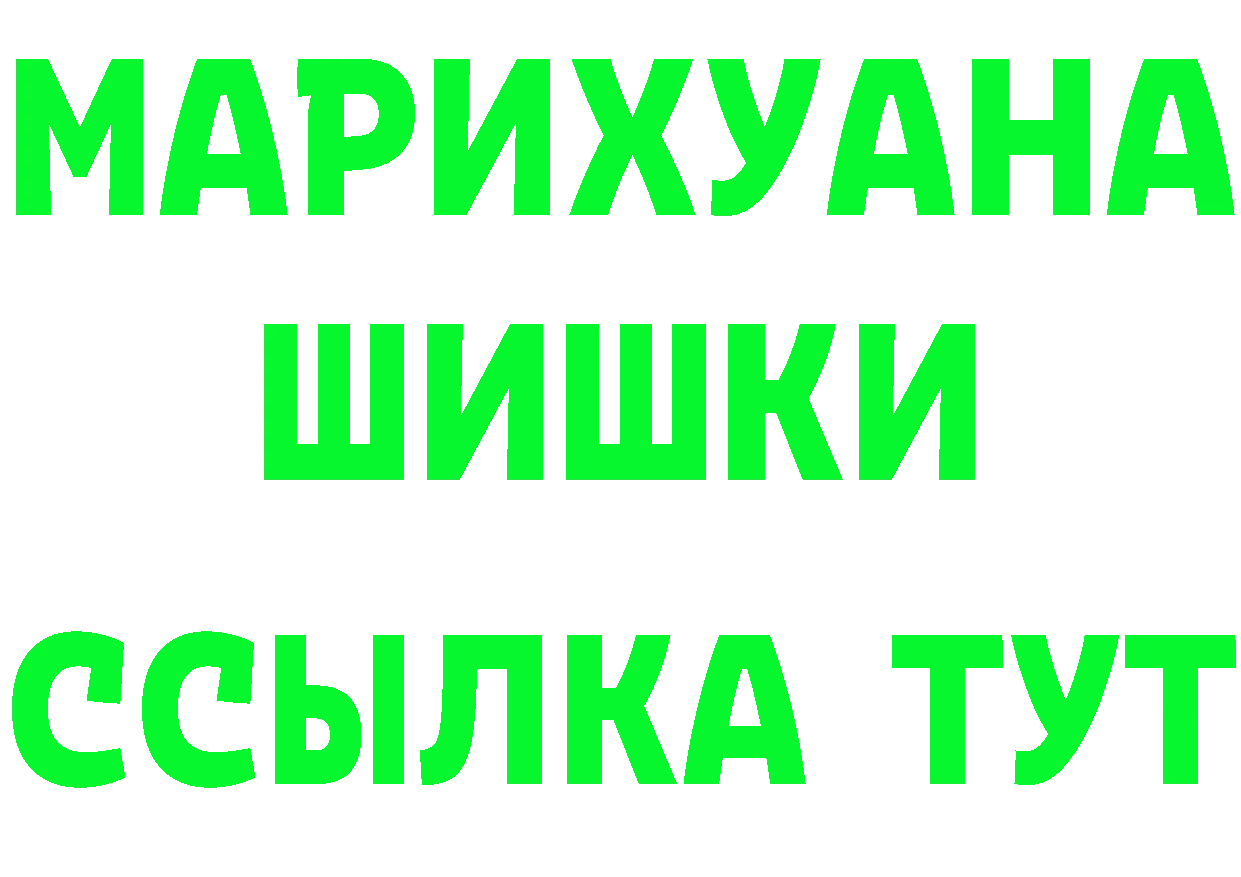 МАРИХУАНА
ШИШКИ
ССЫЛКА ТУТ